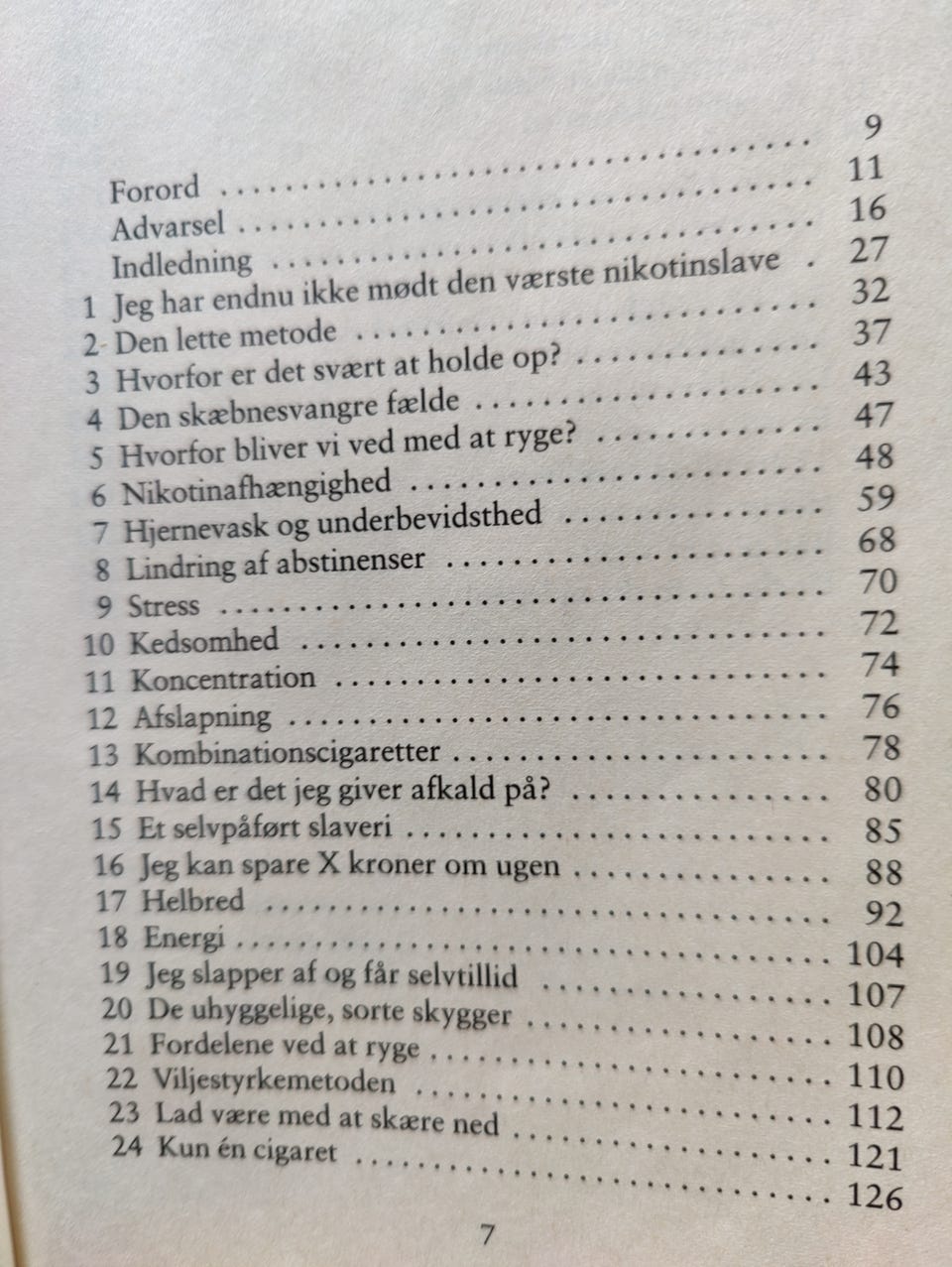 9
Forord 11
Advarsel 16
Indledning 27
1 Jeg har endnu ikke mødt den værste nikotinslave 32
2 Den lette metode 37
3 Hvorfor er det svært at holde op? 43
4 Den skæbnesvangre fælde 47
5 Hvorfor bliver vi ved med at ryge? 48
6 Nikotinafhængighed 59
7 Hjernevask og underbevidsthed 68
8 Lindring af abstinenser 70
9 Stress 72
10 Kedsomhed 74
11 Koncentration 76
12 Afslapning 78
13 Kombinationscigaretter 80
14 Hvad er det jeg giver afkald på? 85
15 Et selvpåført slaveri 88
16 Jeg kan spare X kroner om ugen 92
17 Helbred 104
18 Energi 107
19 Jeg slapper af og får selvtillid 108
20 De uhyggelige, sorte skygger 110
21 Fordelene ved at ryge 112
22 Viljestyrkemetoden 121
23 Lad være med at skære ned 126
24 Kun én cigaret

7